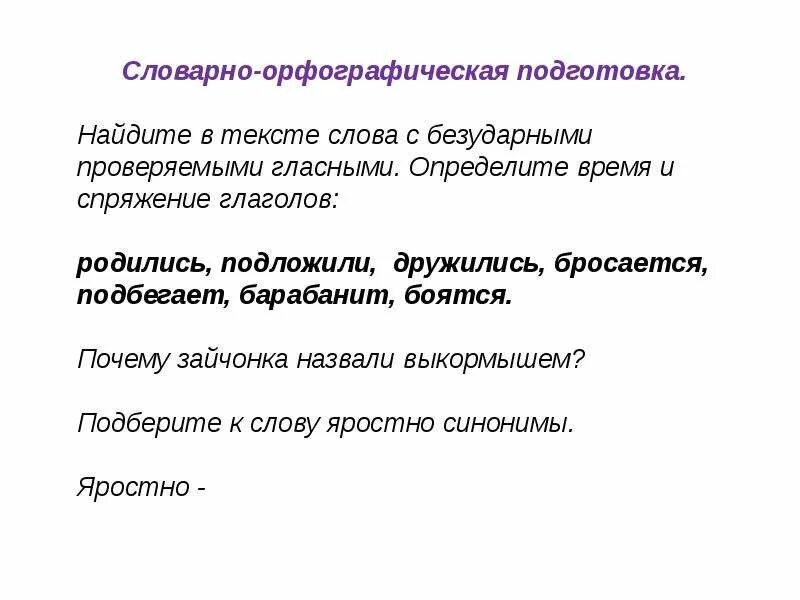 Словарно-орфографическая подготовка.

Найдите в тексте слова с безударными проверяемыми гласными. Определите время и спряжение глаголов:

родились, подложили, дружились, бросается, подбегает, барабанит, боятся.

Почему зайчонка назвали выкормышем?

Подберите к слову яростно синонимы.

Яростно -